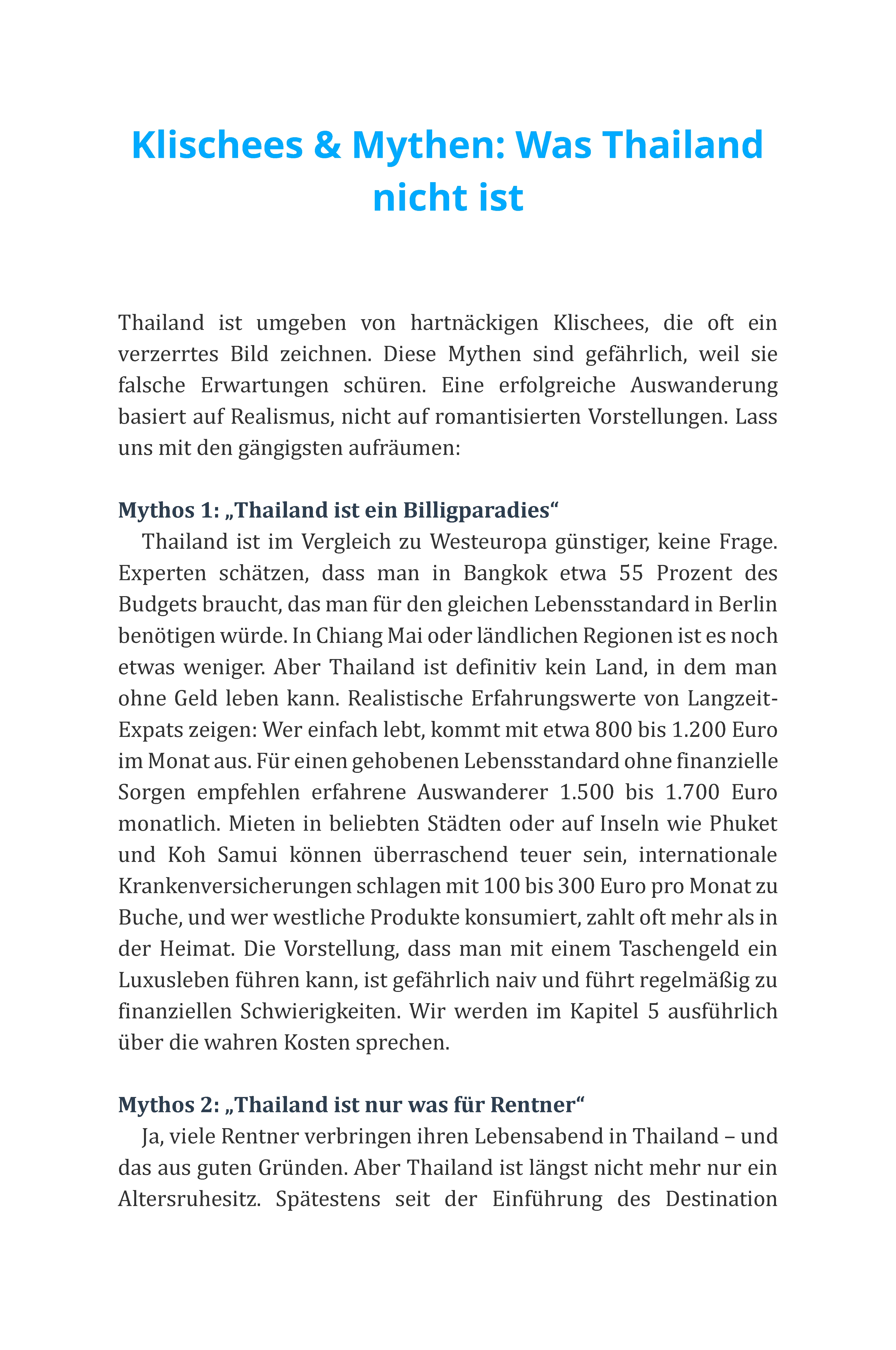 Klischees & Mythen: Was Thailand nicht ist

Thailand ist umgeben von hartnäckigen Klischees, die oft ein verzerrtes Bild zeichnen. Diese Mythen sind gefährlich, weil sie falsche Erwartungen schüren. Eine erfolgreiche Auswanderung basiert auf Realismus, nicht auf romantisierten Vorstellungen. Lass uns mit den gängigsten aufräumen:

Mythos 1: „Thailand ist ein Billigparadies“

Thailand ist im Vergleich zu Westeuropa günstiger, keine Frage. Experten schätzen, dass man in Bangkok etwa 55 Prozent des Budgets braucht, das man für den gleichen Lebensstandard in Berlin benötigen würde. In Chiang Mai oder ländlichen Regionen ist es noch etwas weniger. Aber Thailand ist definitiv kein Land, in dem man ohne Geld leben kann. Realistische Erfahrungswerte von Langzeit-Expats zeigen: Wer einfach lebt, kommt mit etwa 800 bis 1.200 Euro im Monat aus. Für einen gehobenen Lebensstandard ohne finanzielle Sorgen empfehlen erfahrene Auswanderer 1.500 bis 1.700 Euro monatlich. Mieten in beliebten Städten oder auf Inseln wie Phuket und Koh Samui können überraschend teuer sein, internationale Krankenversicherungen schlagen mit 100 bis 300 Euro pro Monat zu Buche, und wer westliche Produkte konsumiert, zahlt oft mehr als in der Heimat. Die Vorstellung, dass man mit einem Taschengeld ein Luxusleben führen kann, ist gefährlich naiv und führt regelmäßig zu finanziellen Schwierigkeiten. Wir werden im Kapitel 5 ausführlich über die wahren Kosten sprechen.

Mythos 2: „Thailand ist nur was für Rentner“

Ja, viele Rentner verbringen ihren Lebensabend in Thailand – und das aus guten Gründen. Aber Thailand ist längst nicht mehr nur ein Altersruhesitz. Spätestens seit der Einführung des Destination